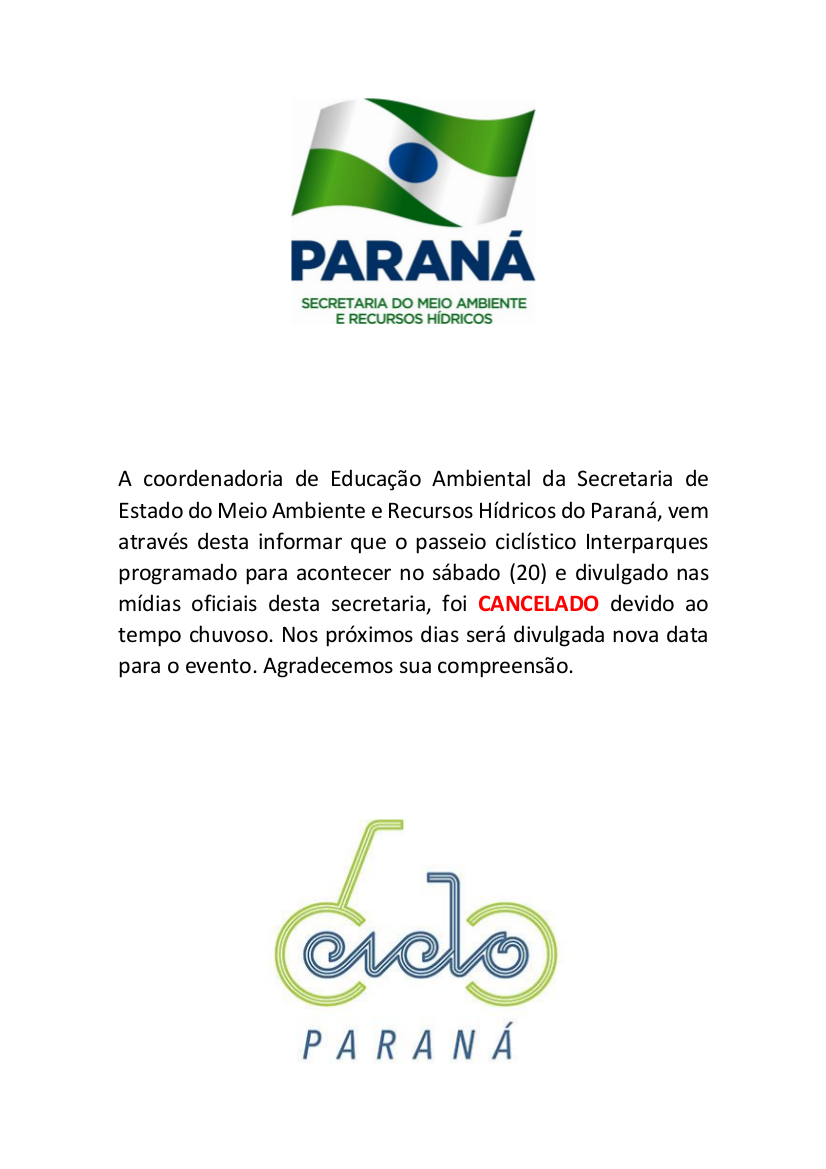 PARANÁ
SECRETARIA DO MEIO AMBIENTE
E RECURSOS HÍDRICOS

A coordenadoria de Educação Ambiental da Secretaria de Estado do Meio Ambiente e Recursos Hídricos do Paraná, vem através desta informar que o passeio ciclístico Interparques programado para acontecer no sábado (20) e divulgado nas mídias oficiais desta secretaria, foi CANCELADO devido ao tempo chuvoso. Nos próximos dias será divulgada nova data para o evento. Agradecemos sua compreensão.

ciclo
PARANÁ